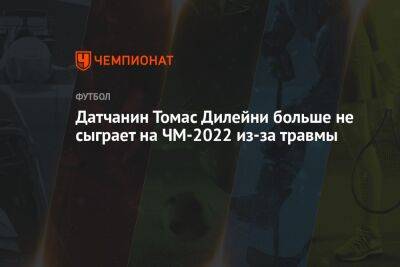 ЧЕМПИОНАТ

ФУТБОЛ

Датчанин Томас Дилейни больше не сыграет на ЧМ-2022 из-за травмы